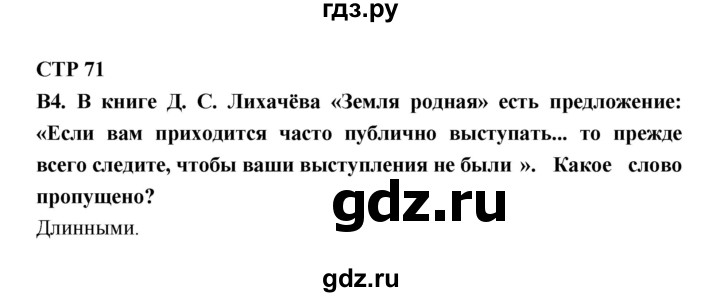 гдз.ру

СТР 71

В4. В книге Д. С. Лихачёва «Земля родная» есть предложение: «Если вам приходится часто публично выступать... то прежде всего следите, чтобы ваши выступления не были ». Какое слово пропущено?

gdz.ru

Длинными.

gdz.ru